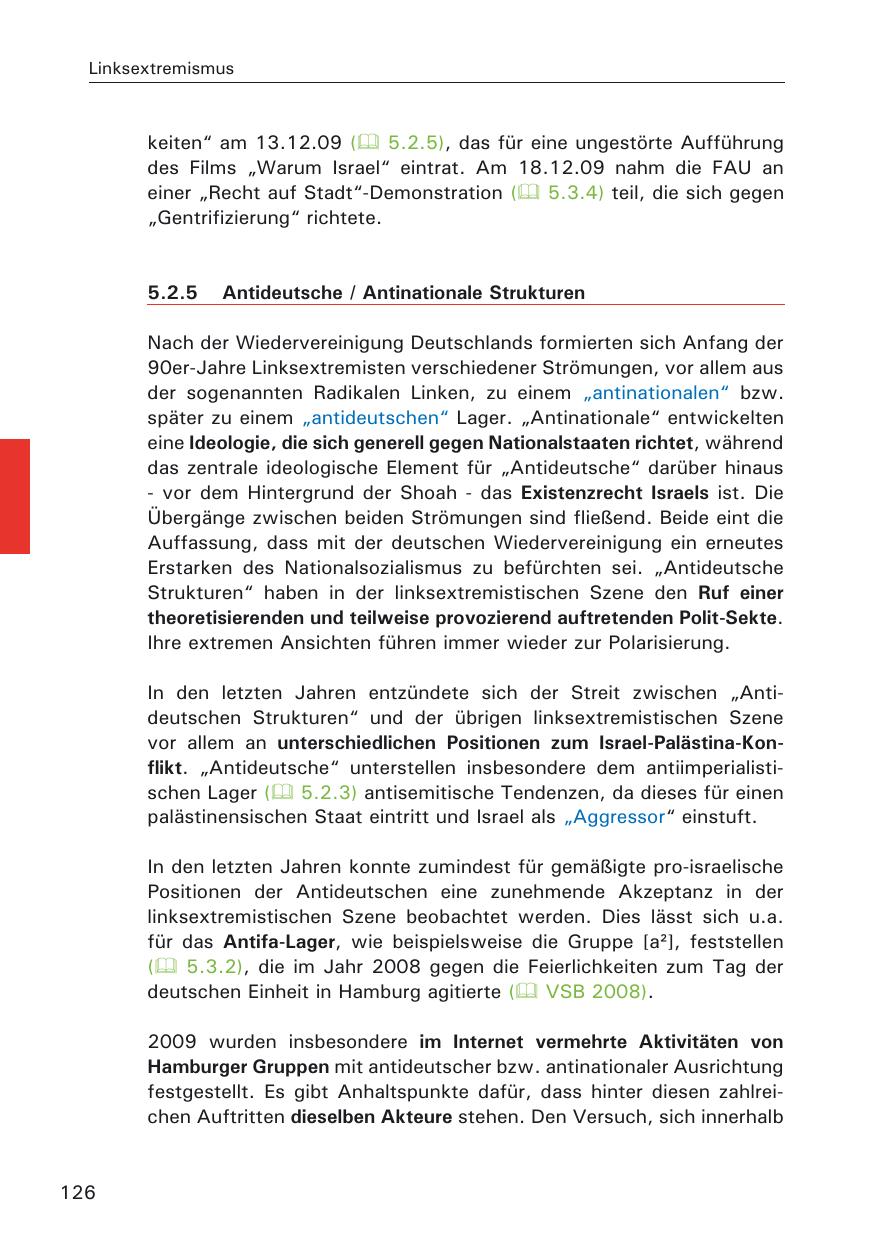 Linksextremismus

keiten“ am 13.12.09 (🕮 5.2.5), das für eine ungestörte Aufführung des Films „Warum Israel“ eintrat. Am 18.12.09 nahm die FAU an einer „Recht auf Stadt“-Demonstration (🕮 5.3.4) teil, die sich gegen „Gentrifizierung“ richtete.

5.2.5 Antideutsche / Antinationale Strukturen

Nach der Wiedervereinigung Deutschlands formierten sich Anfang der 90er-Jahre Linksextremisten verschiedener Strömungen, vor allem aus der sogenannten Radikalen Linken, zu einem „antinationalen“ bzw. später zu einem „antideutschen“ Lager. „Antinationale“ entwickelten eine Ideologie, die sich generell gegen Nationalstaaten richtet, während das zentrale ideologische Element für „Antideutsche“ darüber hinaus - vor dem Hintergrund der Shoah - das Existenzrecht Israels ist. Die Übergänge zwischen beiden Strömungen sind fließend. Beide eint die Auffassung, dass mit der deutschen Wiedervereinigung ein erneutes Erstarken des Nationalsozialismus zu befürchten sei. „Antideutsche Strukturen“ haben in der linksextremistischen Szene den Ruf einer theoretisierenden und teilweise provozierend auftretenden Polit-Sekte. Ihre extremen Ansichten führen immer wieder zur Polarisierung.

In den letzten Jahren entzündete sich der Streit zwischen „Antideutschen Strukturen“ und der übrigen linksextremistischen Szene vor allem an unterschiedlichen Positionen zum Israel-Palästina-Konflikt. „Antideutsche“ unterstellen insbesondere dem antiimperialistischen Lager (🕮 5.2.3) antisemitische Tendenzen, da dieses für einen palästinensischen Staat eintritt und Israel als „Aggressor“ einstuft.

In den letzten Jahren konnte zumindest für gemäßigte pro-israelische Positionen der Antideutschen eine zunehmende Akzeptanz in der linksextremistischen Szene beobachtet werden. Dies lässt sich u.a. für das Antifa-Lager, wie beispielsweise die Gruppe [a²], feststellen (🕮 5.3.2), die im Jahr 2008 gegen die Feierlichkeiten zum Tag der deutschen Einheit in Hamburg agitierte (🕮 VSB 2008).

2009 wurden insbesondere im Internet vermehrte Aktivitäten von Hamburger Gruppen mit antideutscher bzw. antinationaler Ausrichtung festgestellt. Es gibt Anhaltspunkte dafür, dass hinter diesen zahlreichen Auftritten dieselben Akteure stehen. Den Versuch, sich innerhalb

126